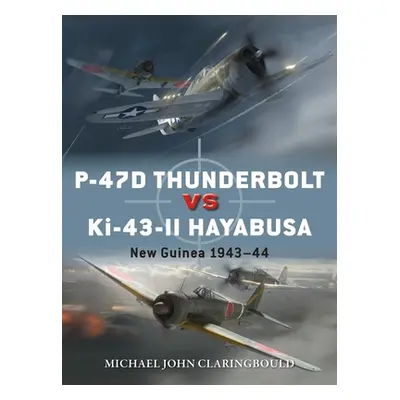 P-47D THUNDERBOLT VS Ki-43-II HAYABUSA

New Guinea 1943–44

MICHAEL JOHN CLARINGBOULD